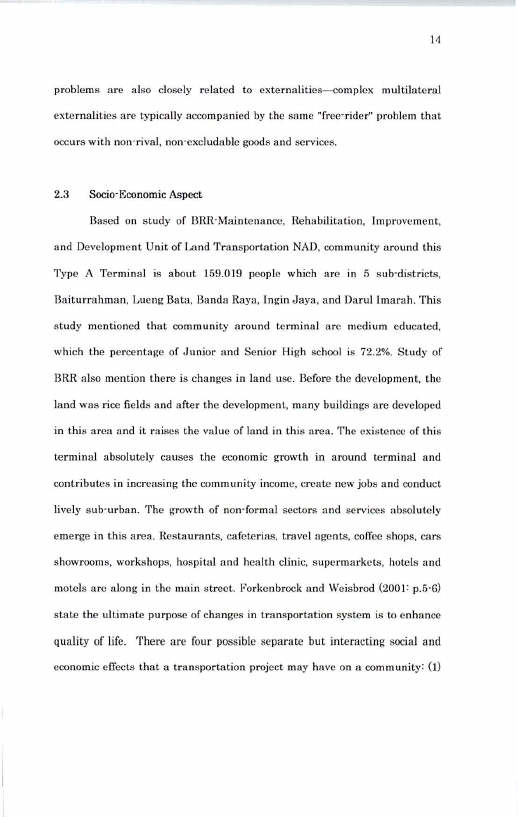 14

problems are also closely related to externalities—complex multilateral externalities are typically accompanied by the same "free-rider" problem that occurs with non-rival, non-excludable goods and services.

2.3 Socio-Economic Aspect

Based on study of BRR-Maintenance, Rehabilitation, Improvement, and Development Unit of Land Transportation NAD, community around this Type A Terminal is about 159.019 people which are in 5 sub-districts, Baiturrahman, Lueng Bata, Banda Raya, Ingin Jaya, and Darul Imarah. This study mentioned that community around terminal are medium educated, which the percentage of Junior and Senior High school is 72.2%. Study of BRR also mention there is changes in land use. Before the development, the land was rice fields and after the development, many buildings are developed in this area and it raises the value of land in this area. The existence of this terminal absolutely causes the economic growth in around terminal and contributes in increasing the community income, create new jobs and conduct lively sub-urban. The growth of non-formal sectors and services absolutely emerge in this area. Restaurants, cafeterias, travel agents, coffee shops, cars showrooms, workshops, hospital and health clinic, supermarkets, hotels and motels are along in the main street. Forkenbrock and Weisbrod (2001: p.5-6) state the ultimate purpose of changes in transportation system is to enhance quality of life. There are four possible separate but interacting social and economic effects that a transportation project may have on a community: (1)